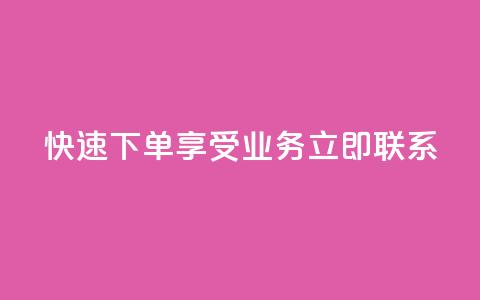 快速下单享受业务立即联系